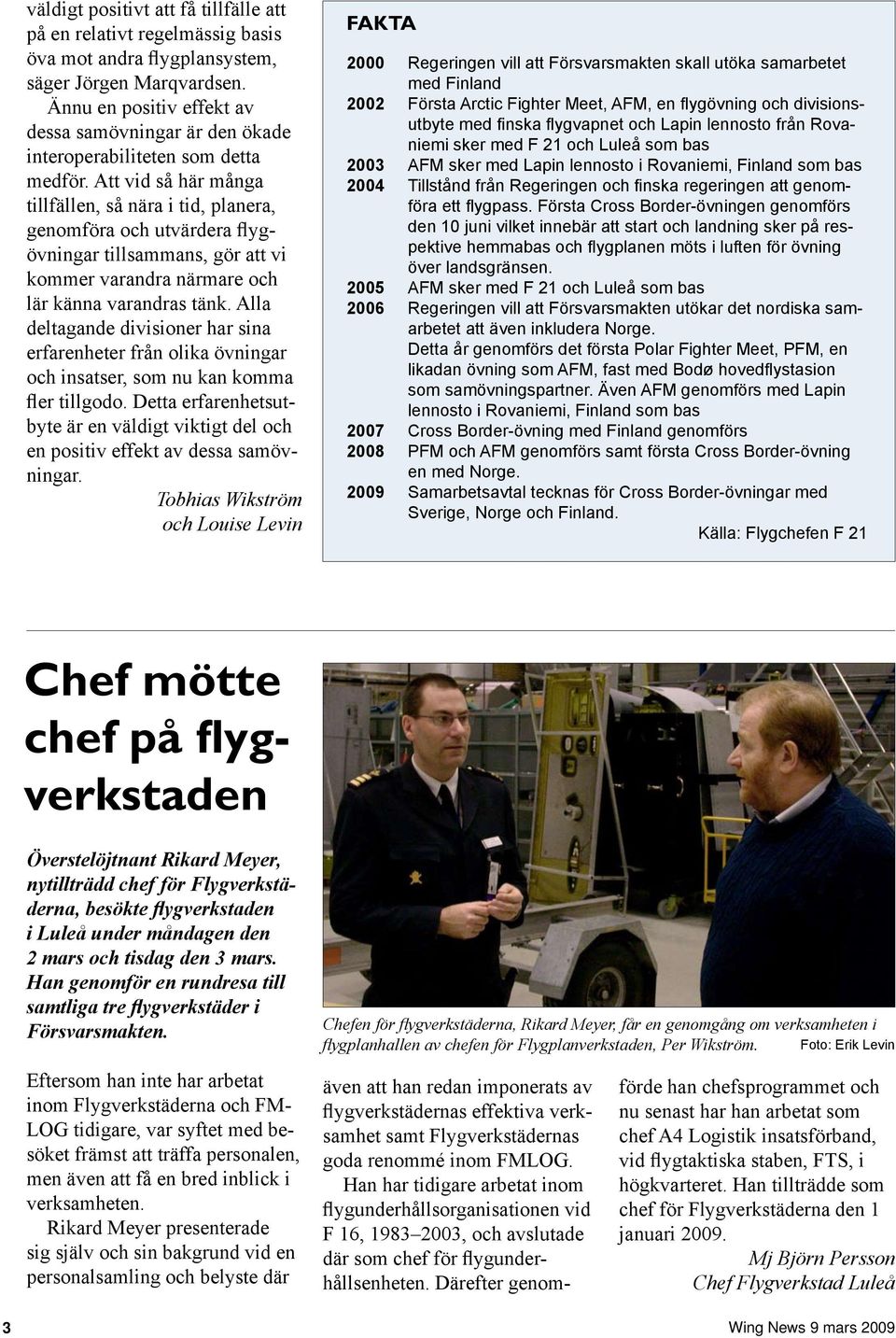 väldigt positivt att få tillfälle att på en relativt regelmässig basis öva mot andra flygplansystem, säger Jörgen Marqvardsen.

Ännu en positiv effekt av dessa samövningar är den ökade interoperabiliteten som detta medför. Att vid så här många tillfällen, så nära i tid, planera, genomföra och utvärdera flygövningar tillsammans, gör att vi kommer varandra närmare och lär känna varandras tänk. Alla deltagande divisioner har sina erfarenheter från olika övningar och insatser, som nu kan komma fler tillgodo. Detta erfarenhetsutbyte är en väldigt viktigt del och en positiv effekt av dessa samövningar.

Tobhias Wikström och Louise Levin

FAKTA

| | |
|---|---|
| 2000 | Regeringen vill att Försvarsmakten skall utöka samarbetet med Finland |
| 2002 | Första Arctic Fighter Meet, AFM, en flygövning och divisionsutbyte med finska flygvapnet och Lapin lennosto från Rovaniemi sker med F 21 och Luleå som bas |
| 2003 | AFM sker med Lapin lennosto i Rovaniemi, Finland som bas |
| 2004 | Tillstånd från Regeringen och finska regeringen att genomföra ett flygpass. Första Cross Border-övningen genomförs den 10 juni vilket innebär att start och landning sker på respektive hemmabas och flygplanen möts i luften för övning över landsgränsen. |
| 2005 | AFM sker med F 21 och Luleå som bas |
| 2006 | Regeringen vill att Försvarsmakten utökar det nordiska samarbetet att även inkludera Norge. Detta år genomförs det första Polar Fighter Meet, PFM, en likadan övning som AFM, fast med Bodø hovedflystasion som samövningspartner. Även AFM genomförs med Lapin lennosto i Rovaniemi, Finland som bas |
| 2007 | Cross Border-övning med Finland genomförs |
| 2008 | PFM och AFM genomförs samt första Cross Border-övning en med Norge. |
| 2009 | Samarbetsavtal tecknas för Cross Border-övningar med Sverige, Norge och Finland. |

Källa: Flygchefen F 21

Chef mötte chef på flygverkstaden

Överstelöjtnant Rikard Meyer, nytillträdd chef för Flygverkstäderna, besökte flygverkstaden i Luleå under måndagen den 2 mars och tisdag den 3 mars. Han genomför en rundresa till samtliga tre flygverkstäder i Försvarsmakten.

Chefen för flygverkstäderna, Rikard Meyer, får en genomgång om verksamheten i flygplanhallen av chefen för Flygplanverkstaden, Per Wikström. Foto: Erik Levin

Eftersom han inte har arbetat inom Flygverkstäderna och FMLOG tidigare, var syftet med besöket främst att träffa personalen, men även att få en bred inblick i verksamheten.

Rikard Meyer presenterade sig själv och sin bakgrund vid en personalsamling och belyste där även att han redan imponerats av flygverkstädernas effektiva verksamhet samt Flygverkstädernas goda renommé inom FMLOG.

Han har tidigare arbetat inom flygunderhållsorganisationen vid F 16, 1983–2003, och avslutade där som chef för flygunderhållsenheten. Därefter genomförde han chefsprogrammet och nu senast har han arbetat som chef A4 Logistik insatsförband, vid flygtaktiska staben, FTS, i högkvarteret. Han tillträdde som chef för Flygverkstäderna den 1 januari 2009.

Mj Björn Persson
Chef Flygverkstad Luleå

3

Wing News 9 mars 2009